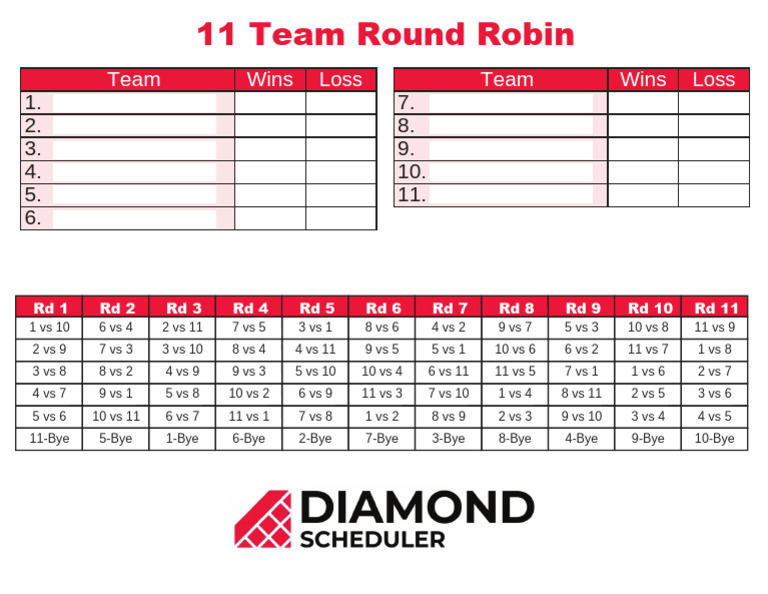 11 Team Round Robin

| Team | Wins | Loss |
|---|---|---|
| 1. | | |
| 2. | | |
| 3. | | |
| 4. | | |
| 5. | | |
| 6. | | |

| Team | Wins | Loss |
|---|---|---|
| 7. | | |
| 8. | | |
| 9. | | |
| 10. | | |
| 11. | | |

| Rd 1 | Rd 2 | Rd 3 | Rd 4 | Rd 5 | Rd 6 | Rd 7 | Rd 8 | Rd 9 | Rd 10 | Rd 11 |
|---|---|---|---|---|---|---|---|---|---|---|
| 1 vs 10 | 6 vs 4 | 2 vs 11 | 7 vs 5 | 3 vs 1 | 8 vs 6 | 4 vs 2 | 9 vs 7 | 5 vs 3 | 10 vs 8 | 11 vs 9 |
| 2 vs 9 | 7 vs 3 | 3 vs 10 | 8 vs 4 | 4 vs 11 | 9 vs 5 | 5 vs 1 | 10 vs 6 | 6 vs 2 | 11 vs 7 | 1 vs 8 |
| 3 vs 8 | 8 vs 2 | 4 vs 9 | 9 vs 3 | 5 vs 10 | 10 vs 4 | 6 vs 11 | 11 vs 5 | 7 vs 1 | 1 vs 6 | 2 vs 7 |
| 4 vs 7 | 9 vs 1 | 5 vs 8 | 10 vs 2 | 6 vs 9 | 11 vs 3 | 7 vs 10 | 1 vs 4 | 8 vs 11 | 2 vs 5 | 3 vs 6 |
| 5 vs 6 | 10 vs 11 | 6 vs 7 | 11 vs 1 | 7 vs 8 | 1 vs 2 | 8 vs 9 | 2 vs 3 | 9 vs 10 | 3 vs 4 | 4 vs 5 |
| 11-Bye | 5-Bye | 1-Bye | 6-Bye | 2-Bye | 7-Bye | 3-Bye | 8-Bye | 4-Bye | 9-Bye | 10-Bye |

DIAMOND
SCHEDULER